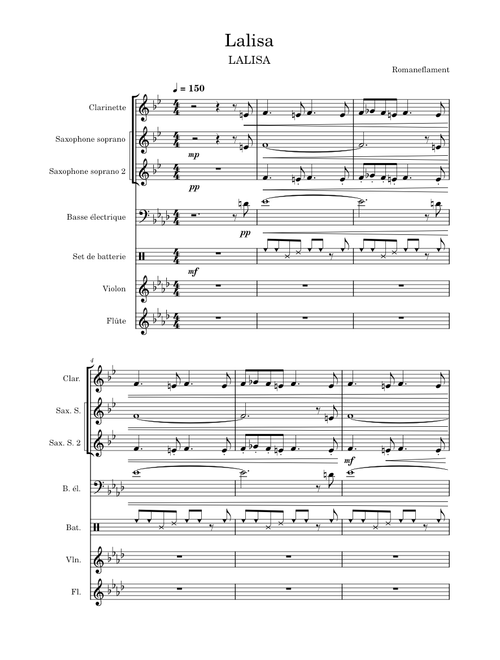 Lalisa

LALISA

Romaneflament

♩ = 150

Clarinette

Saxophone soprano

mp

Saxophone soprano 2

pp

Basse électrique

pp

Set de batterie

mf

Violon

Flûte

4

Clar.

Sax. S.

Sax. S. 2

mf

B. él.

Bat.

Vln.

Fl.